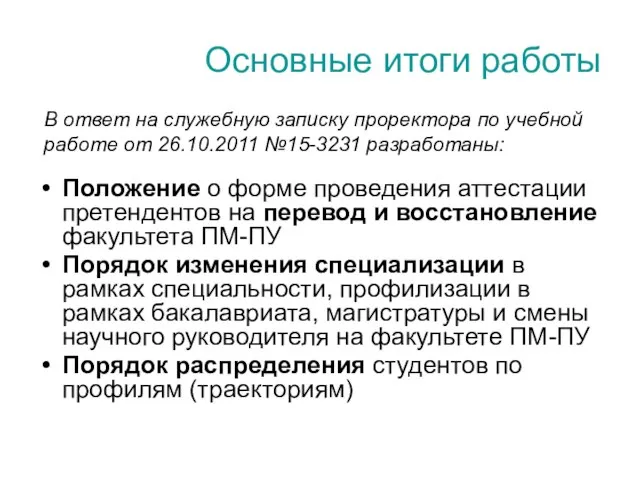 Основные итоги работы

В ответ на служебную записку проректора по учебной работе от 26.10.2011 №15-3231 разработаны:

• Положение о форме проведения аттестации претендентов на перевод и восстановление факультета ПМ-ПУ
• Порядок изменения специализации в рамках специальности, профилизации в рамках бакалавриата, магистратуры и смены научного руководителя на факультете ПМ-ПУ
• Порядок распределения студентов по профилям (траекториям)